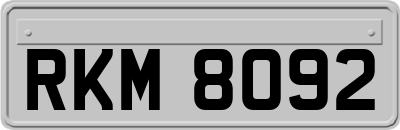 RKM 8092